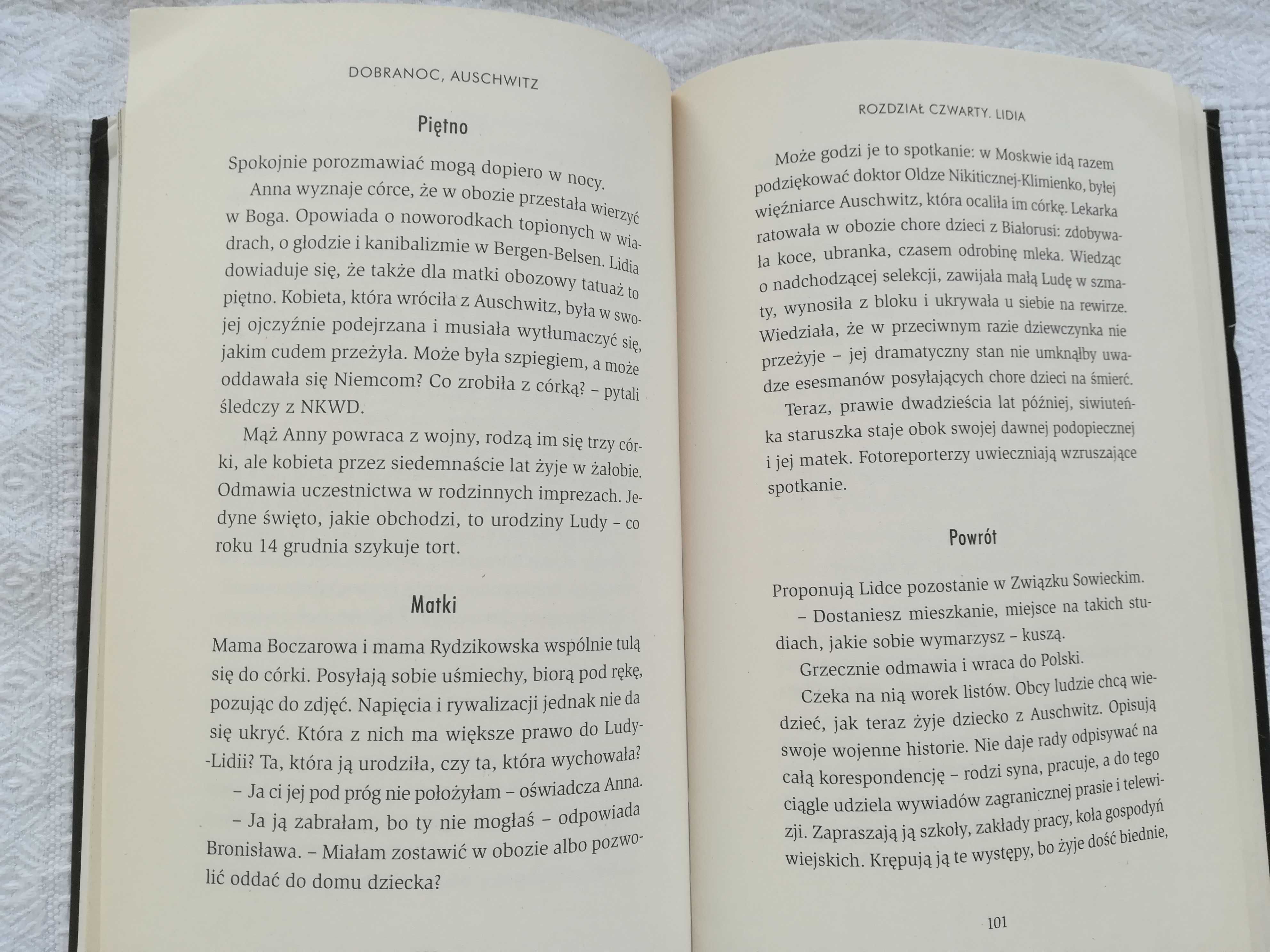 DOBRANOC, AUSCHWITZ

Piętno

Spokojnie porozmawiać mogą dopiero w nocy.

Anna wyznaje córce, że w obozie przestała wierzyć w Boga. Opowiada o noworodkach topionych w wiadrach, o głodzie i kanibalizmie w Bergen-Belsen. Lidia dowiaduje się, że także dla matki obozowy tatuaż to piętno. Kobieta, która wróciła z Auschwitz, była w swojej ojczyźnie podejrzana i musiała wytłumaczyć się, jakim cudem przeżyła. Może była szpiegiem, a może oddawała się Niemcom? Co zrobiła z córką? – pytali śledczy z NKWD.

Mąż Anny powraca z wojny, rodzą im się trzy córki, ale kobieta przez siedemnaście lat żyje w żałobie. Odmawia uczestnictwa w rodzinnych imprezach. Jedyne święto, jakie obchodzi, to urodziny Ludy – co roku 14 grudnia szykuje tort.

Matki

Mama Boczarowa i mama Rydzikowska wspólnie tulą się do córki. Posyłają sobie uśmiechy, biorą pod rękę, pozując do zdjęć. Napięcia i rywalizacji jednak nie da się ukryć. Która z nich ma większe prawo do Ludy-Lidii? Ta, która ją urodziła, czy ta, która wychowała?

– Ja ci jej pod próg nie położyłam – oświadcza Anna.

– Ja ją zabrałam, bo ty nie mogłaś – odpowiada Bronisława. – Miałam zostawić w obozie albo pozwolić oddać do domu dziecka?

ROZDZIAŁ CZWARTY. LIDIA

Może godzi je to spotkanie: w Moskwie idą razem podziękować doktor Oldze Nikiticznej-Klimienko, byłej więźniarce Auschwitz, która ocaliła im córkę. Lekarka ratowała w obozie chore dzieci z Białorusi: zdobywała koce, ubranka, czasem odrobinę mleka. Wiedząc o nadchodzącej selekcji, zawijała małą Ludę w szmaty, wynosiła z bloku i ukrywała u siebie na rewirze. Wiedziała, że w przeciwnym razie dziewczynka nie przeżyje – jej dramatyczny stan nie umknąłby uwadze esesmanów posyłających chore dzieci na śmierć.

Teraz, prawie dwadzieścia lat później, siwiuteńka staruszka staje obok swojej dawnej podopiecznej i jej matek. Fotoreporterzy uwieczniają wzruszające spotkanie.

Powrót

Proponują Lidce pozostanie w Związku Sowieckim.

– Dostaniesz mieszkanie, miejsce na takich studiach, jakie sobie wymarzysz – kuszą.

Grzecznie odmawia i wraca do Polski.

Czeka na nią worek listów. Obcy ludzie chcą wiedzieć, jak teraz żyje dziecko z Auschwitz. Opisują swoje wojenne historie. Nie daje rady odpisywać na całą korespondencję – rodzi syna, pracuje, a do tego ciągle udziela wywiadów zagranicznej prasie i telewizji. Zapraszają ją szkoły, zakłady pracy, koła gospodyń wiejskich. Krępują ją te występy, bo żyje dość biednie,

101